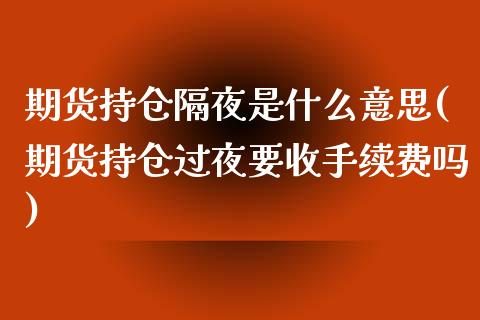 期货持仓隔夜是什么意思(期货持仓过夜要收手续费吗)